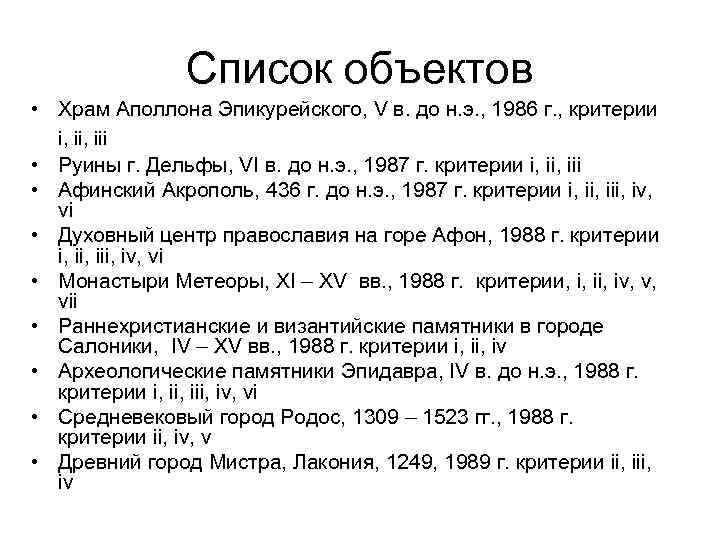 Список объектов

• Храм Аполлона Эпикурейского, V в. до н.э., 1986 г., критерии i, ii, iii
• Руины г. Дельфы, VI в. до н.э., 1987 г. критерии i, ii, iii
• Афинский Акрополь, 436 г. до н.э., 1987 г. критерии i, ii, iii, iv, vi
• Духовный центр православия на горе Афон, 1988 г. критерии i, ii, iii, iv, vi
• Монастыри Метеоры, XI – XV вв., 1988 г. критерии, i, ii, iv, v, vii
• Раннехристианские и византийские памятники в городе Салоники, IV – XV вв., 1988 г. критерии i, ii, iv
• Археологические памятники Эпидавра, IV в. до н.э., 1988 г. критерии i, ii, iii, iv, vi
• Средневековый город Родос, 1309 – 1523 гг., 1988 г. критерии ii, iv, v
• Древний город Мистра, Лакония, 1249, 1989 г. критерии ii, iii, iv